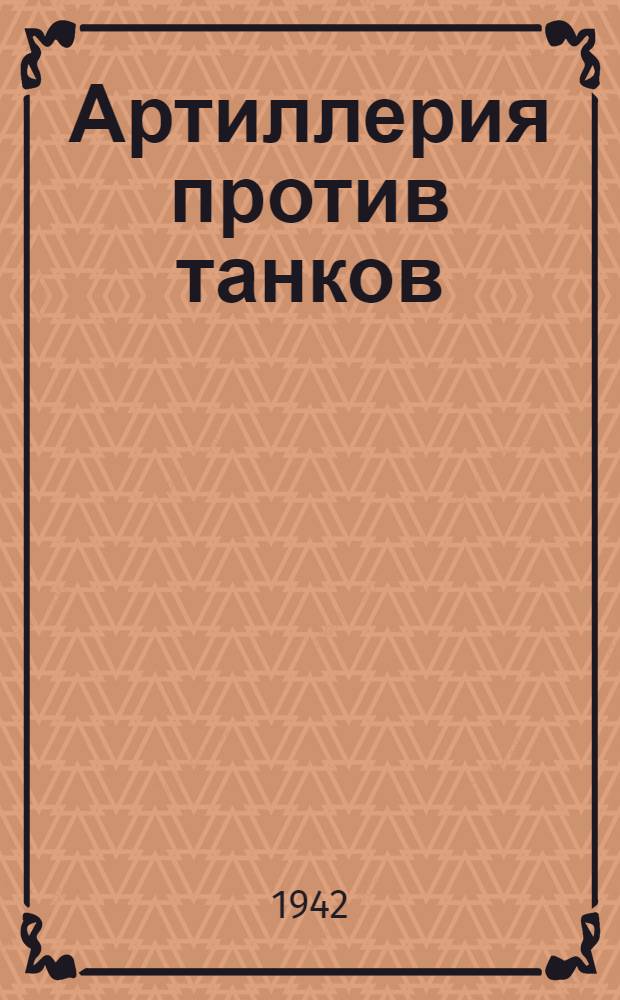 Артиллерия против танков

1942